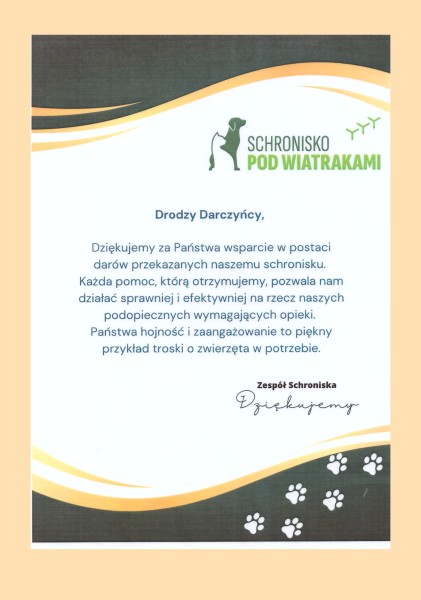 SCHRONISKO
POD WIATRAKAMI

Drodzy Darczyńcy,

Dziękujemy za Państwa wsparcie w postaci darów przekazanych naszemu schronisku. Każda pomoc, którą otrzymujemy, pozwala nam działać sprawniej i efektywniej na rzecz naszych podopiecznych wymagających opieki. Państwa hojność i zaangażowanie to piękny przykład troski o zwierzęta w potrzebie.

Zespół Schroniska

Dziękujemy